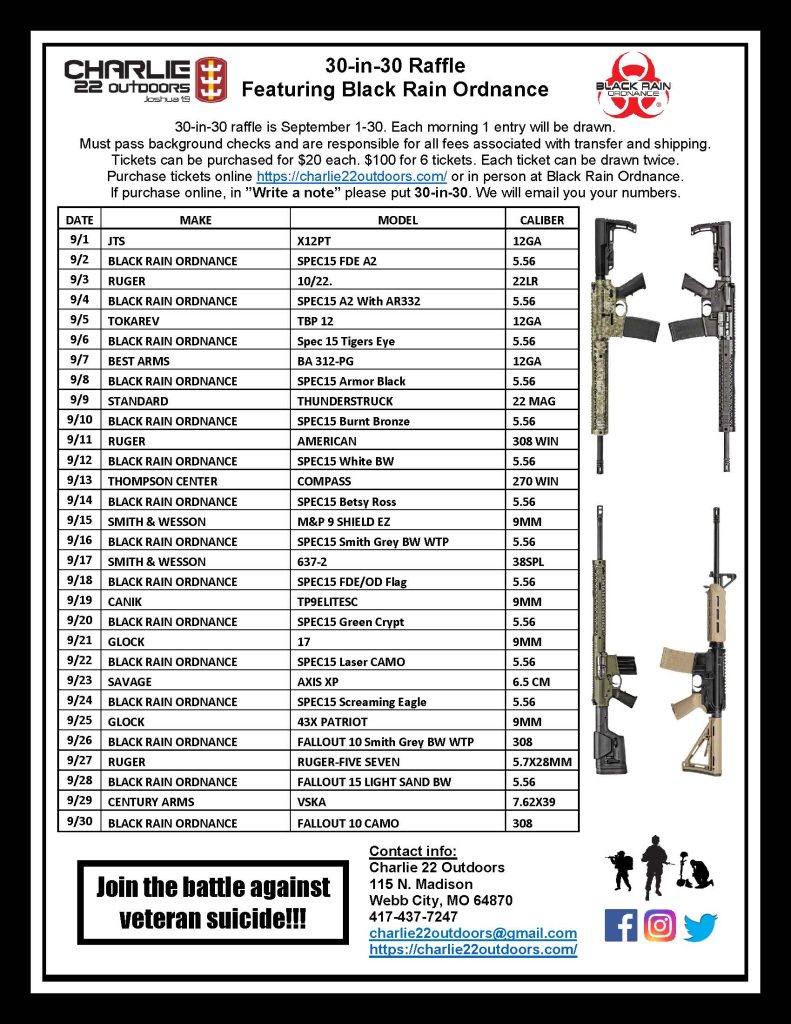 CHARLIE 22 OUTDOORS Joshua 1:9

30-in-30 Raffle
Featuring Black Rain Ordnance

BLACK RAIN ORDNANCE

30-in-30 raffle is September 1-30. Each morning 1 entry will be drawn. Must pass background checks and are responsible for all fees associated with transfer and shipping. Tickets can be purchased for $20 each. $100 for 6 tickets. Each ticket can be drawn twice. Purchase tickets online https://charlie22outdoors.com/ or in person at Black Rain Ordnance. If purchase online, in "Write a note" please put 30-in-30. We will email you your numbers.

| DATE | MAKE | MODEL | CALIBER |
|---|---|---|---|
| 9/1 | JTS | X12PT | 12GA |
| 9/2 | BLACK RAIN ORDNANCE | SPEC15 FDE A2 | 5.56 |
| 9/3 | RUGER | 10/22. | 22LR |
| 9/4 | BLACK RAIN ORDNANCE | SPEC15 A2 With AR332 | 5.56 |
| 9/5 | TOKAREV | TBP 12 | 12GA |
| 9/6 | BLACK RAIN ORDNANCE | Spec 15 Tigers Eye | 5.56 |
| 9/7 | BEST ARMS | BA 312-PG | 12GA |
| 9/8 | BLACK RAIN ORDNANCE | SPEC15 Armor Black | 5.56 |
| 9/9 | STANDARD | THUNDERSTRUCK | 22 MAG |
| 9/10 | BLACK RAIN ORDNANCE | SPEC15 Burnt Bronze | 5.56 |
| 9/11 | RUGER | AMERICAN | 308 WIN |
| 9/12 | BLACK RAIN ORDNANCE | SPEC15 White BW | 5.56 |
| 9/13 | THOMPSON CENTER | COMPASS | 270 WIN |
| 9/14 | BLACK RAIN ORDNANCE | SPEC15 Betsy Ross | 5.56 |
| 9/15 | SMITH & WESSON | M&P 9 SHIELD EZ | 9MM |
| 9/16 | BLACK RAIN ORDNANCE | SPEC15 Smith Grey BW WTP | 5.56 |
| 9/17 | SMITH & WESSON | 637-2 | 38SPL |
| 9/18 | BLACK RAIN ORDNANCE | SPEC15 FDE/OD Flag | 5.56 |
| 9/19 | CANIK | TP9ELITESC | 9MM |
| 9/20 | BLACK RAIN ORDNANCE | SPEC15 Green Crypt | 5.56 |
| 9/21 | GLOCK | 17 | 9MM |
| 9/22 | BLACK RAIN ORDNANCE | SPEC15 Laser CAMO | 5.56 |
| 9/23 | SAVAGE | AXIS XP | 6.5 CM |
| 9/24 | BLACK RAIN ORDNANCE | SPEC15 Screaming Eagle | 5.56 |
| 9/25 | GLOCK | 43X PATRIOT | 9MM |
| 9/26 | BLACK RAIN ORDNANCE | FALLOUT 10 Smith Grey BW WTP | 308 |
| 9/27 | RUGER | RUGER-FIVE SEVEN | 5.7X28MM |
| 9/28 | BLACK RAIN ORDNANCE | FALLOUT 15 LIGHT SAND BW | 5.56 |
| 9/29 | CENTURY ARMS | VSKA | 7.62X39 |
| 9/30 | BLACK RAIN ORDNANCE | FALLOUT 10 CAMO | 308 |

Join the battle against veteran suicide!!!

Contact info:
Charlie 22 Outdoors
115 N. Madison
Webb City, MO 64870
417-437-7247
charlie22outdoors@gmail.com
https://charlie22outdoors.com/